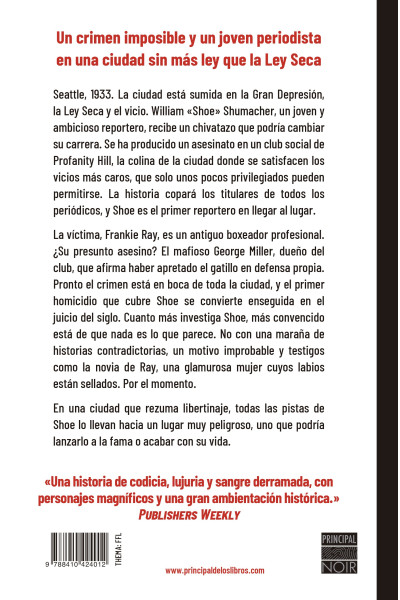 Un crimen imposible y un joven periodista en una ciudad sin más ley que la Ley Seca

Seattle, 1933. La ciudad está sumida en la Gran Depresión, la Ley Seca y el vicio. William «Shoe» Shumacher, un joven y ambicioso reportero, recibe un chivatazo que podría cambiar su carrera. Se ha producido un asesinato en un club social de Profanity Hill, la colina de la ciudad donde se satisfacen los vicios más caros, que solo unos pocos privilegiados pueden permitirse. La historia copará los titulares de todos los periódicos, y Shoe es el primer reportero en llegar al lugar.

La víctima, Frankie Ray, es un antiguo boxeador profesional. ¿Su presunto asesino? El mafioso George Miller, dueño del club, que afirma haber apretado el gatillo en defensa propia. Pronto el crimen está en boca de toda la ciudad, y el primer homicidio que cubre Shoe se convierte enseguida en el juicio del siglo. Cuanto más investiga Shoe, más convencido está de que nada es lo que parece. No con una maraña de historias contradictorias, un motivo improbable y testigos como la novia de Ray, una glamurosa mujer cuyos labios están sellados. Por el momento.

En una ciudad que rezuma libertinaje, todas las pistas de Shoe lo llevan hacia un lugar muy peligroso, uno que podría lanzarlo a la fama o acabar con su vida.

«Una historia de codicia, lujuria y sangre derramada, con personajes magníficos y una gran ambientación histórica.»
PUBLISHERS WEEKLY

9 788410 424012

THEMA: FFL

www.principaldeloslibros.com

PRINCIPAL
NOIR